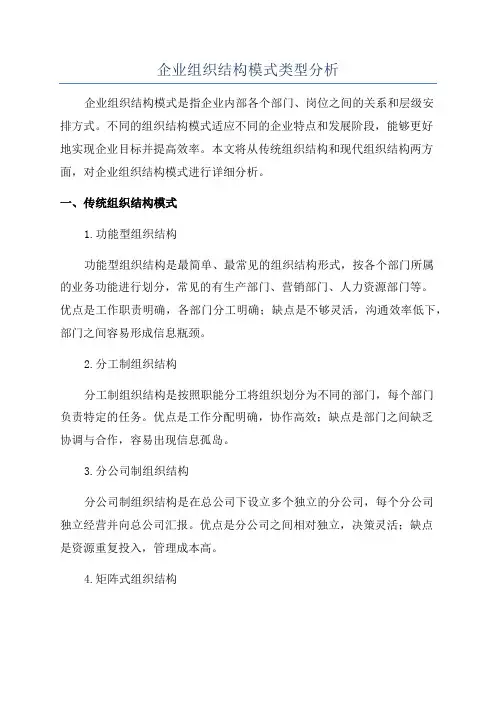 企业组织结构模式类型分析

企业组织结构模式是指企业内部各个部门、岗位之间的关系和层级安排方式。不同的组织结构模式适应不同的企业特点和发展阶段，能够更好地实现企业目标并提高效率。本文将从传统组织结构和现代组织结构两方面，对企业组织结构模式进行详细分析。

一、传统组织结构模式

1.功能型组织结构

功能型组织结构是最简单、最常见的组织结构形式，按各个部门所属的业务功能进行划分，常见的有生产部门、营销部门、人力资源部门等。优点是工作职责明确，各部门分工明确；缺点是不够灵活，沟通效率低下，部门之间容易形成信息瓶颈。

2.分工制组织结构

分工制组织结构是按照职能分工将组织划分为不同的部门，每个部门负责特定的任务。优点是工作分配明确，协作高效；缺点是部门之间缺乏协调与合作，容易出现信息孤岛。

3.分公司制组织结构

分公司制组织结构是在总公司下设立多个独立的分公司，每个分公司独立经营并向总公司汇报。优点是分公司之间相对独立，决策灵活；缺点是资源重复投入，管理成本高。

4.矩阵式组织结构